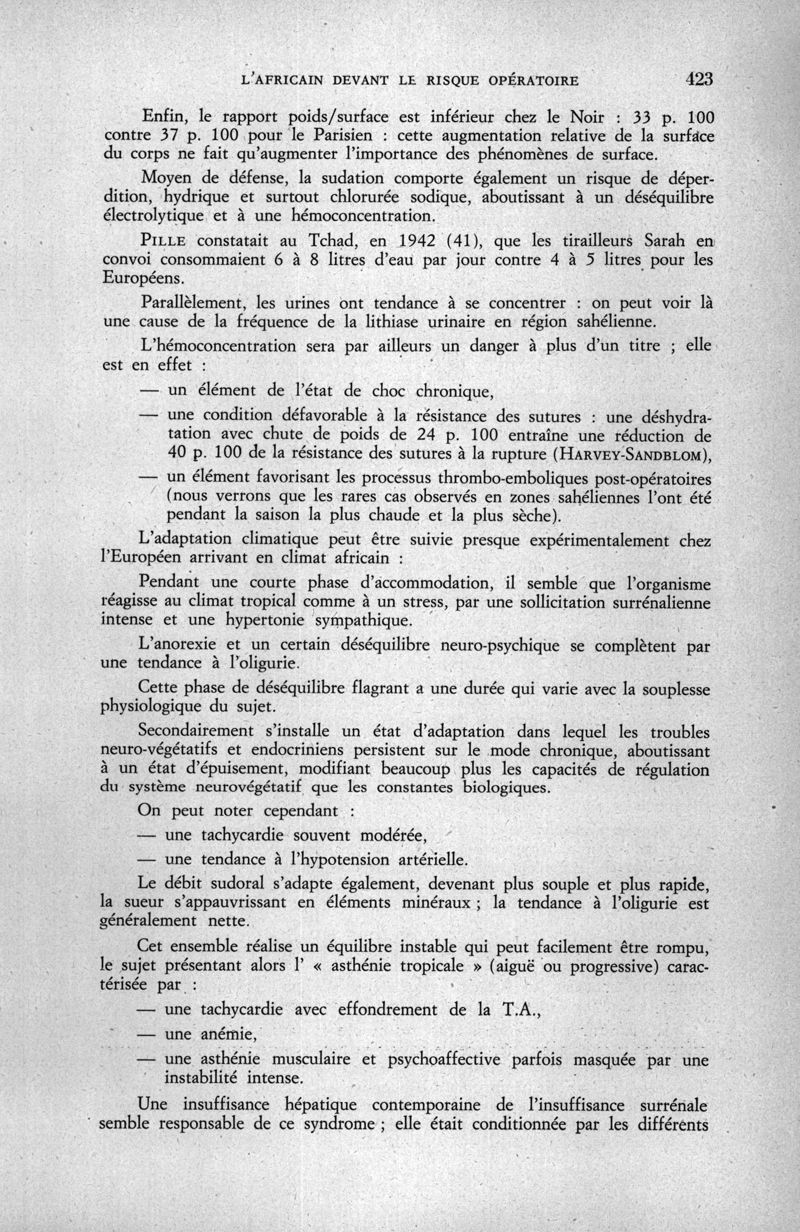 L'AFRICAIN DEVANT LE RISQUE OPÉRATOIRE 423

Enfin, le rapport poids/surface est inférieur chez le Noir : 33 p. 100 contre 37 p. 100 pour le Parisien : cette augmentation relative de la surface du corps ne fait qu'augmenter l'importance des phénomènes de surface.

Moyen de défense, la sudation comporte également un risque de déperdition, hydrique et surtout chlorurée sodique, aboutissant à un déséquilibre électrolytique et à une hémoconcentration.

PILLE constatait au Tchad, en 1942 (41), que les tirailleurs Sarah en convoi consommaient 6 à 8 litres d'eau par jour contre 4 à 5 litres pour les Européens.

Parallèlement, les urines ont tendance à se concentrer : on peut voir là une cause de la fréquence de la lithiase urinaire en région sahélienne.

L'hémoconcentration sera par ailleurs un danger à plus d'un titre ; elle est en effet :

— un élément de l'état de choc chronique,

— une condition défavorable à la résistance des sutures : une déshydratation avec chute de poids de 24 p. 100 entraîne une réduction de 40 p. 100 de la résistance des sutures à la rupture (HARVEY-SANDBLOM),

— un élément favorisant les processus thrombo-emboliques post-opératoires (nous verrons que les rares cas observés en zones sahéliennes l'ont été pendant la saison la plus chaude et la plus sèche).

L'adaptation climatique peut être suivie presque expérimentalement chez l'Européen arrivant en climat africain :

Pendant une courte phase d'accommodation, il semble que l'organisme réagisse au climat tropical comme à un stress, par une sollicitation surrénalienne intense et une hypertonie sympathique.

L'anorexie et un certain déséquilibre neuro-psychique se complètent par une tendance à l'oligurie.

Cette phase de déséquilibre flagrant a une durée qui varie avec la souplesse physiologique du sujet.

Secondairement s'installe un état d'adaptation dans lequel les troubles neuro-végétatifs et endocriniens persistent sur le mode chronique, aboutissant à un état d'épuisement, modifiant beaucoup plus les capacités de régulation du système neurovégétatif que les constantes biologiques.

On peut noter cependant :

— une tachycardie souvent modérée,

— une tendance à l'hypotension artérielle.

Le débit sudoral s'adapte également, devenant plus souple et plus rapide, la sueur s'appauvrissant en éléments minéraux ; la tendance à l'oligurie est généralement nette.

Cet ensemble réalise un équilibre instable qui peut facilement être rompu, le sujet présentant alors l' « asthénie tropicale » (aiguë ou progressive) caractérisée par :

— une tachycardie avec effondrement de la T.A.,

— une anémie,

— une asthénie musculaire et psychoaffective parfois masquée par une instabilité intense.

Une insuffisance hépatique contemporaine de l'insuffisance surrénale semble responsable de ce syndrome ; elle était conditionnée par les différents